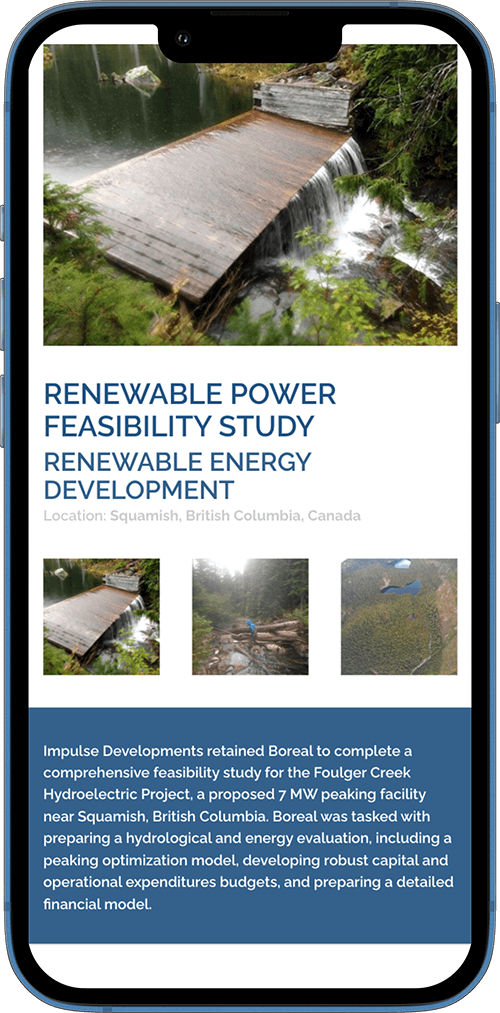 RENEWABLE POWER FEASIBILITY STUDY

RENEWABLE ENERGY DEVELOPMENT

Location: Squamish, British Columbia, Canada

Impulse Developments retained Boreal to complete a comprehensive feasibility study for the Foulger Creek Hydroelectric Project, a proposed 7 MW peaking facility near Squamish, British Columbia. Boreal was tasked with preparing a hydrological and energy evaluation, including a peaking optimization model, developing robust capital and operational expenditures budgets, and preparing a detailed financial model.